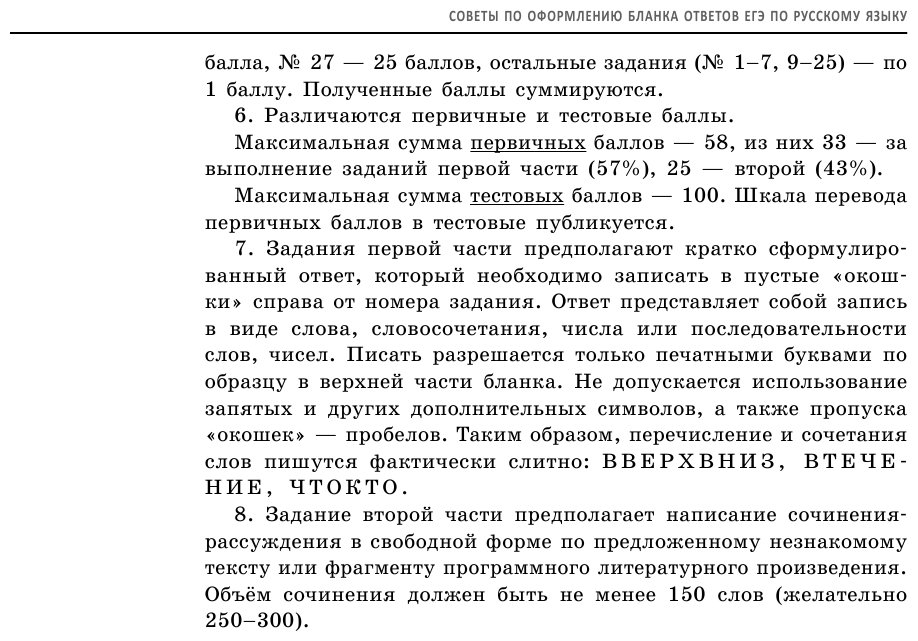 СОВЕТЫ ПО ОФОРМЛЕНИЮ БЛАНКА ОТВЕТОВ ЕГЭ ПО РУССКОМУ ЯЗЫКУ

балла, № 27 — 25 баллов, остальные задания (№ 1–7, 9–25) — по 1 баллу. Полученные баллы суммируются.

6. Различаются первичные и тестовые баллы.

Максимальная сумма первичных баллов — 58, из них 33 — за выполнение заданий первой части (57%), 25 — второй (43%).

Максимальная сумма тестовых баллов — 100. Шкала перевода первичных баллов в тестовые публикуется.

7. Задания первой части предполагают кратко сформулированный ответ, который необходимо записать в пустые «окошки» справа от номера задания. Ответ представляет собой запись в виде слова, словосочетания, числа или последовательности слов, чисел. Писать разрешается только печатными буквами по образцу в верхней части бланка. Не допускается использование запятых и других дополнительных символов, а также пропуска «окошек» — пробелов. Таким образом, перечисление и сочетания слов пишутся фактически слитно: ВВЕРХВНИЗ, ВТЕЧЕНИЕ, ЧТОКТО.

8. Задание второй части предполагает написание сочинения-рассуждения в свободной форме по предложенному незнакомому тексту или фрагменту программного литературного произведения. Объём сочинения должен быть не менее 150 слов (желательно 250–300).